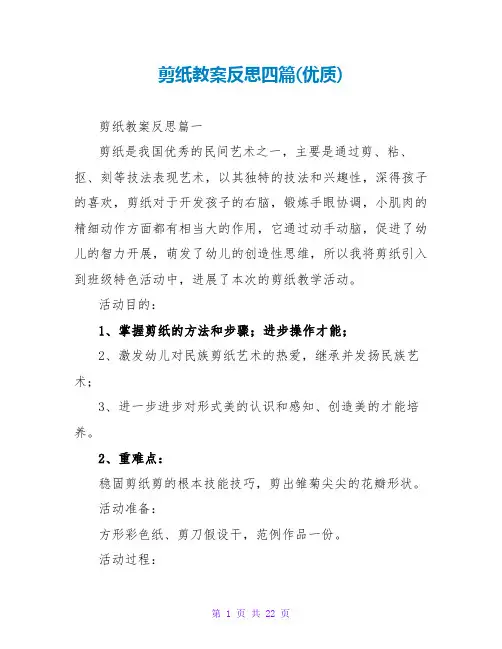 剪纸教案反思四篇(优质)

剪纸教案反思篇一

剪纸是我国优秀的民间艺术之一，主要是通过剪、粘、抠、刻等技法表现艺术，以其独特的技法和兴趣性，深得孩子的喜欢，剪纸对于开发孩子的右脑，锻炼手眼协调，小肌肉的精细动作方面都有相当大的作用，它通过动手动脑，促进了幼儿的智力开展，萌发了幼儿的创造性思维，所以我将剪纸引入到班级特色活动中，进展了本次的剪纸教学活动。

活动目的：

1、掌握剪纸的方法和步骤；进步操作才能；

2、激发幼儿对民族剪纸艺术的热爱，继承并发扬民族艺术；

3、进一步进步对形式美的认识和感知、创造美的才能培养。

2、重难点：

稳固剪纸剪的根本技能技巧，剪出雏菊尖尖的花瓣形状。

活动准备：

方形彩色纸、剪刀假设干，范例作品一份。

活动过程：

第 1 页 共 22 页